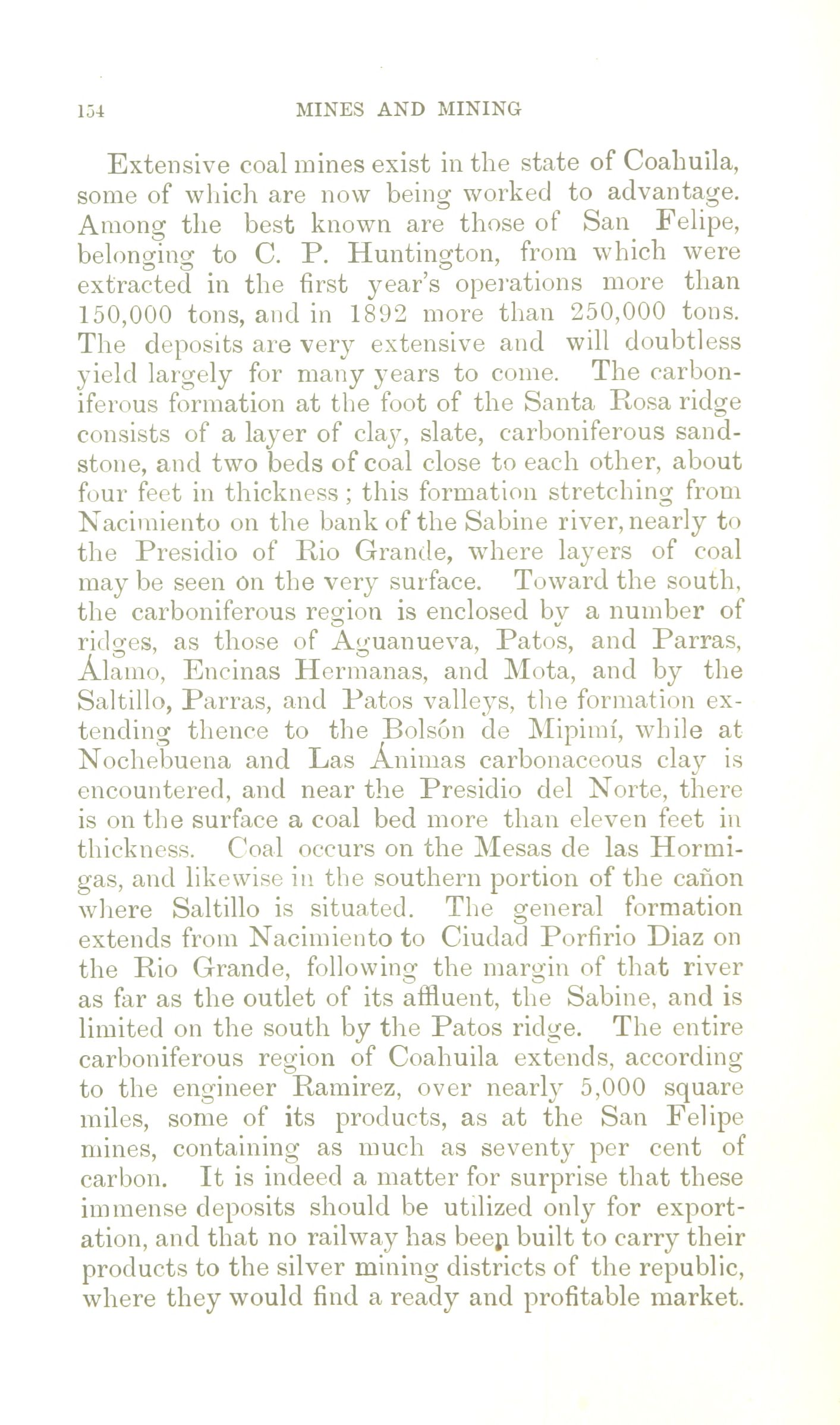 154 MINES AND MINING

Extensive coal mines exist in the state of Coahuila, some of which are now being worked to advantage. Among the best known are those of San Felipe, belonging to C. P. Huntington, from which were extracted in the first year's operations more than 150,000 tons, and in 1892 more than 250,000 tons. The deposits are very extensive and will doubtless yield largely for many years to come. The carboniferous formation at the foot of the Santa Rosa ridge consists of a layer of clay, slate, carboniferous sandstone, and two beds of coal close to each other, about four feet in thickness; this formation stretching from Nacimiento on the bank of the Sabine river, nearly to the Presidio of Rio Grande, where layers of coal may be seen on the very surface. Toward the south, the carboniferous region is enclosed by a number of ridges, as those of Aguanueva, Patos, and Parras, Álamo, Encinas Hermanas, and Mota, and by the Saltillo, Parras, and Patos valleys, the formation extending thence to the Bolsón de Mipimí, while at Nochebuena and Las Ánimas carbonaceous clay is encountered, and near the Presidio del Norte, there is on the surface a coal bed more than eleven feet in thickness. Coal occurs on the Mesas de las Hormigas, and likewise in the southern portion of the cañon where Saltillo is situated. The general formation extends from Nacimiento to Ciudad Porfirio Diaz on the Rio Grande, following the margin of that river as far as the outlet of its affluent, the Sabine, and is limited on the south by the Patos ridge. The entire carboniferous region of Coahuila extends, according to the engineer Ramirez, over nearly 5,000 square miles, some of its products, as at the San Felipe mines, containing as much as seventy per cent of carbon. It is indeed a matter for surprise that these immense deposits should be utilized only for exportation, and that no railway has been built to carry their products to the silver mining districts of the republic, where they would find a ready and profitable market.